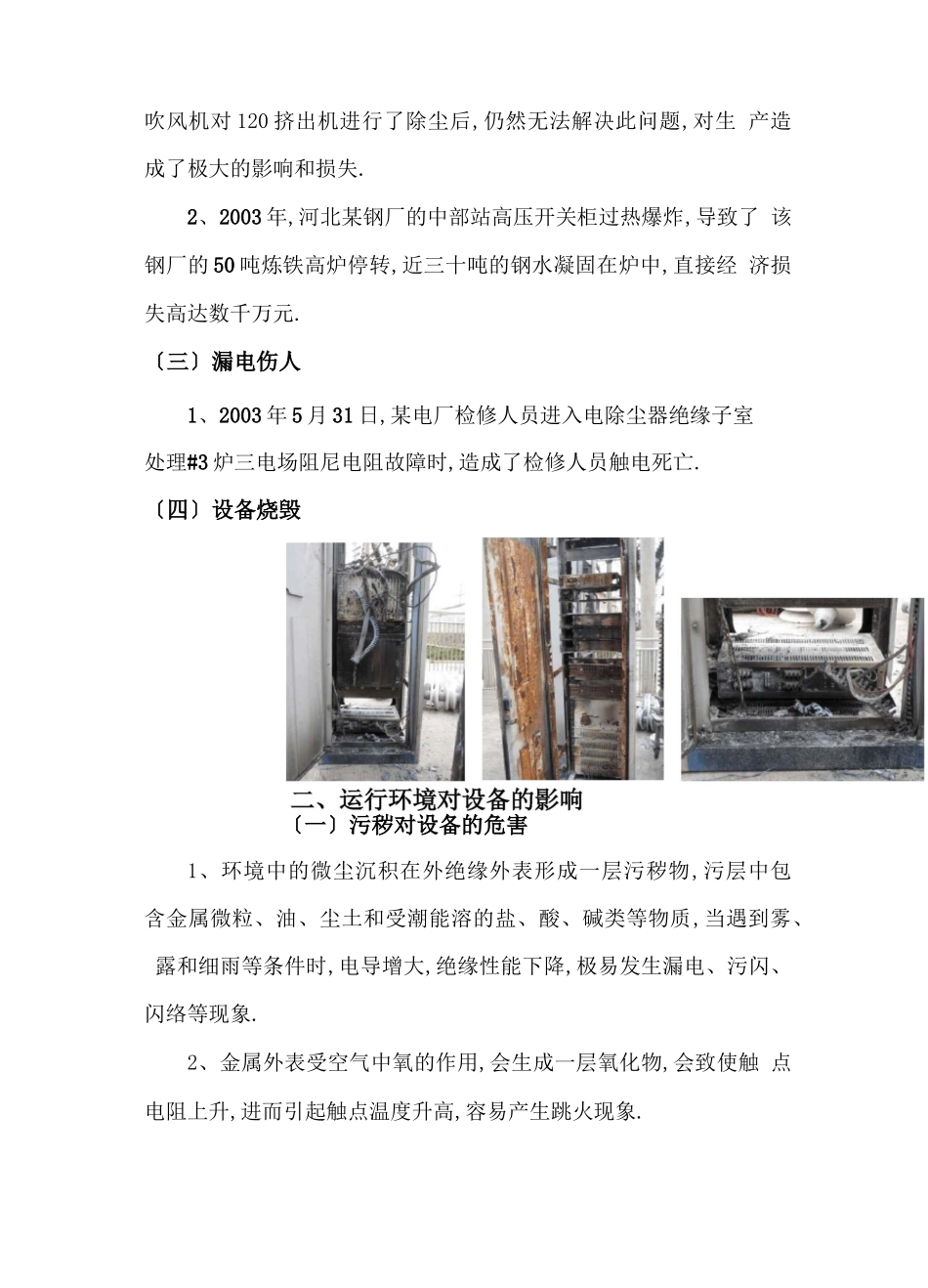 吹风机对120挤出机进行了除尘后,仍然无法解决此问题,对生 产造成了极大的影响和损失.

2、2003年,河北某钢厂的中部站高压开关柜过热爆炸,导致了 该钢厂的50吨炼铁高炉停转,近三十吨的钢水凝固在炉中,直接经 济损失高达数千万元.

〔三〕漏电伤人

1、2003年5月31日,某电厂检修人员进入电除尘器绝缘子室处理#3炉三电场阻尼电阻故障时,造成了检修人员触电死亡.

〔四〕设备烧毁

二、运行环境对设备的影响

〔一〕污秽对设备的危害

1、环境中的微尘沉积在外绝缘外表形成一层污秽物,污层中包含金属微粒、油、尘土和受潮能溶的盐、酸、碱类等物质,当遇到雾、露和细雨等条件时,电导增大,绝缘性能下降,极易发生漏电、污闪、闪络等现象.

2、金属外表受空气中氧的作用,会生成一层氧化物,会致使触 点电阻上升,进而引起触点温度升高,容易产生跳火现象.